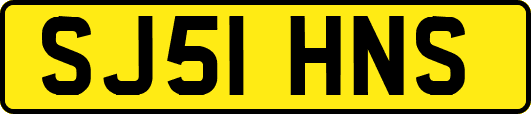 SJ51 HNS